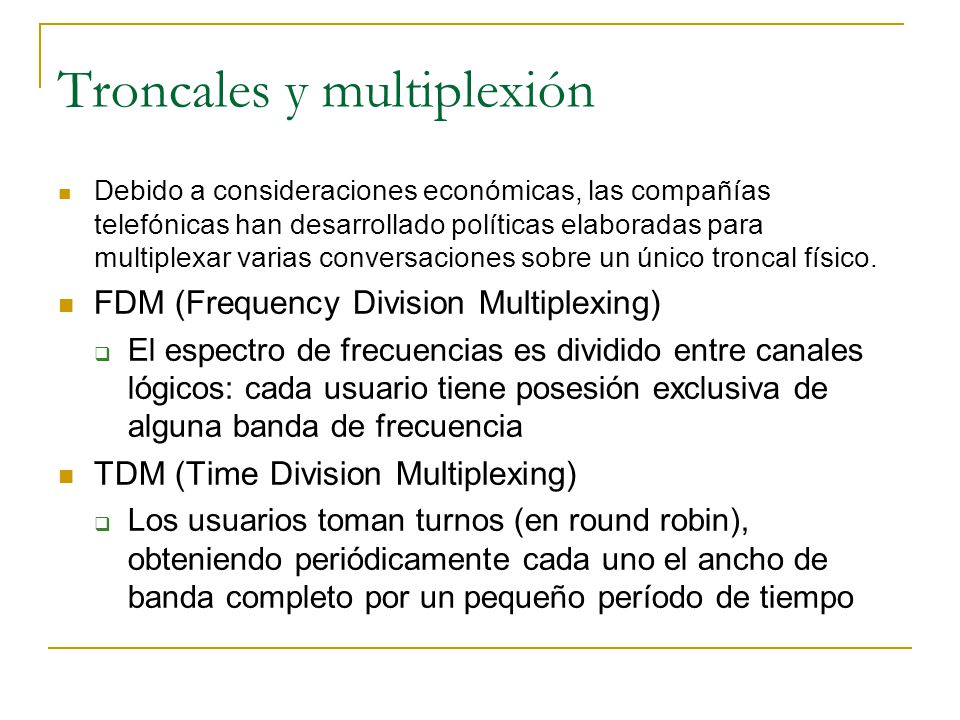 Troncales y multiplexión

Debido a consideraciones económicas, las compañías telefónicas han desarrollado políticas elaboradas para multiplexar varias conversaciones sobre un único troncal físico.

FDM (Frequency Division Multiplexing)

El espectro de frecuencias es dividido entre canales lógicos: cada usuario tiene posesión exclusiva de alguna banda de frecuencia

TDM (Time Division Multiplexing)

Los usuarios toman turnos (en round robin), obteniendo periódicamente cada uno el ancho de banda completo por un pequeño período de tiempo